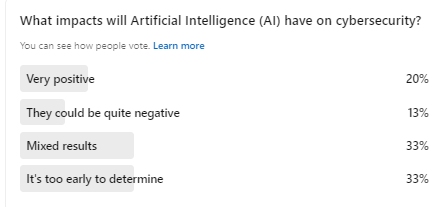 What impacts will Artificial Intelligence (AI) have on cybersecurity?

You can see how people vote. Learn more

Very positive 20%

They could be quite negative 13%

Mixed results 33%

It's too early to determine 33%